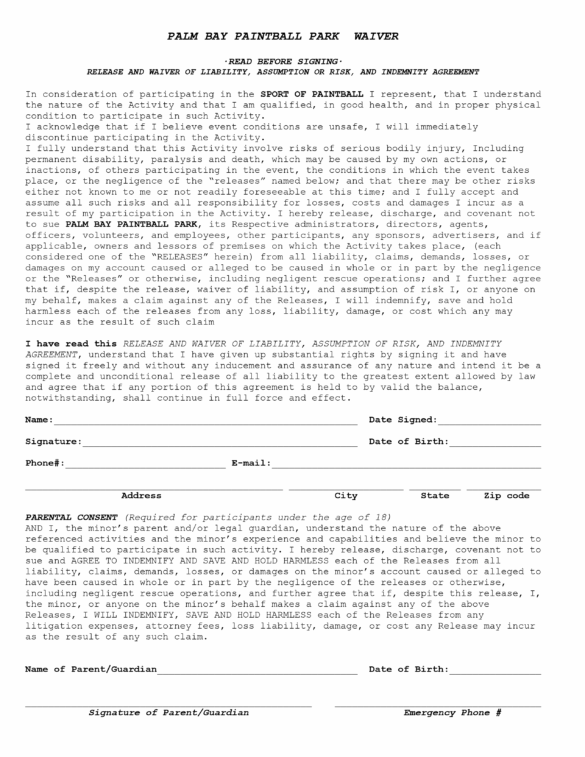 PALM BAY PAINTBALL PARK WAIVER

·READ BEFORE SIGNING·
RELEASE AND WAIVER OF LIABILITY, ASSUMPTION OR RISK, AND INDEMNITY AGREEMENT

In consideration of participating in the SPORT OF PAINTBALL I represent, that I understand the nature of the Activity and that I am qualified, in good health, and in proper physical condition to participate in such Activity.
I acknowledge that if I believe event conditions are unsafe, I will immediately discontinue participating in the Activity.
I fully understand that this Activity involve risks of serious bodily injury, Including permanent disability, paralysis and death, which may be caused by my own actions, or inactions, of others participating in the event, the conditions in which the event takes place, or the negligence of the "releases" named below; and that there may be other risks either not known to me or not readily foreseeable at this time; and I fully accept and assume all such risks and all responsibility for losses, costs and damages I incur as a result of my participation in the Activity. I hereby release, discharge, and covenant not to sue PALM BAY PAINTBALL PARK, its Respective administrators, directors, agents, officers, volunteers, and employees, other participants, any sponsors, advertisers, and if applicable, owners and lessors of premises on which the Activity takes place, (each considered one of the "RELEASES" herein) from all liability, claims, demands, losses, or damages on my account caused or alleged to be caused in whole or in part by the negligence or the "Releases" or otherwise, including negligent rescue operations; and I further agree that if, despite the release, waiver of liability, and assumption of risk I, or anyone on my behalf, makes a claim against any of the Releases, I will indemnify, save and hold harmless each of the releases from any loss, liability, damage, or cost which any may incur as the result of such claim

I have read this RELEASE AND WAIVER OF LIABILITY, ASSUMPTION OF RISK, AND INDEMNITY AGREEMENT, understand that I have given up substantial rights by signing it and have signed it freely and without any inducement and assurance of any nature and intend it be a complete and unconditional release of all liability to the greatest extent allowed by law and agree that if any portion of this agreement is held to by valid the balance, notwithstanding, shall continue in full force and effect.

Name:________ Date Signed:________

Signature:________ Date of Birth:________

Phone#:________ E-mail:________

Address City State Zip code

PARENTAL CONSENT (Required for participants under the age of 18)
AND I, the minor's parent and/or legal guardian, understand the nature of the above referenced activities and the minor's experience and capabilities and believe the minor to be qualified to participate in such activity. I hereby release, discharge, covenant not to sue and AGREE TO INDEMNIFY AND SAVE AND HOLD HARMLESS each of the Releases from all liability, claims, demands, losses, or damages on the minor's account caused or alleged to have been caused in whole or in part by the negligence of the releases or otherwise, including negligent rescue operations, and further agree that if, despite this release, I, the minor, or anyone on the minor's behalf makes a claim against any of the above Releases, I WILL INDEMNIFY, SAVE AND HOLD HARMLESS each of the Releases from any litigation expenses, attorney fees, loss liability, damage, or cost any Release may incur as the result of any such claim.

Name of Parent/Guardian________ Date of Birth:________

Signature of Parent/Guardian Emergency Phone #